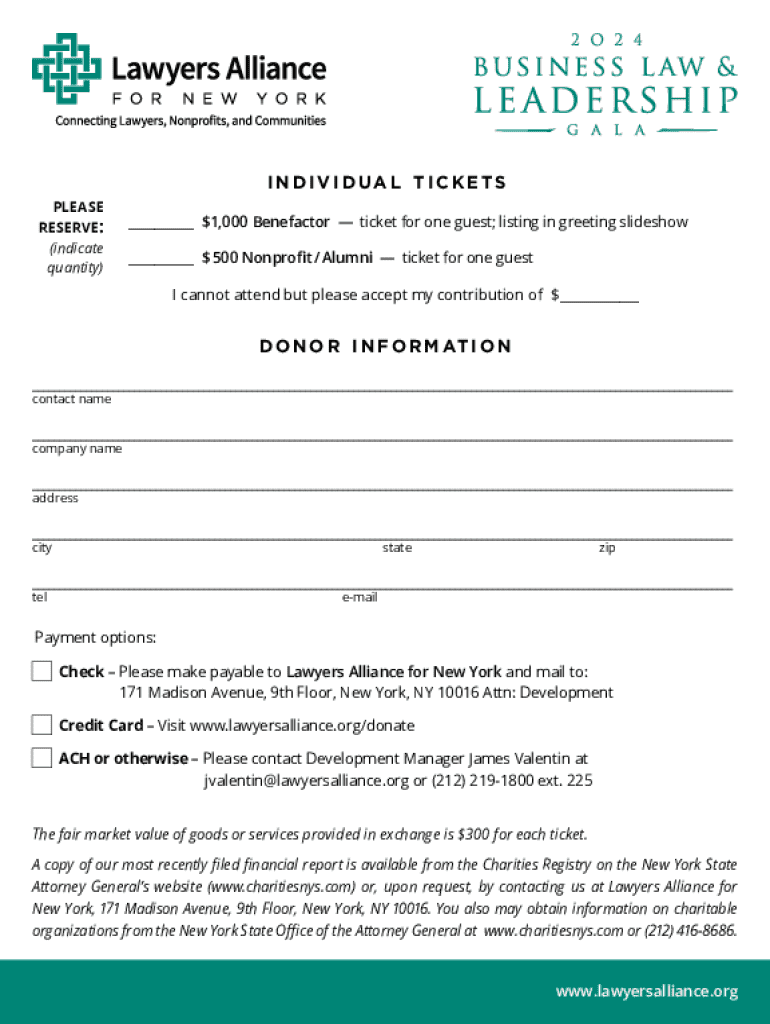 Lawyers Alliance
FOR NEW YORK
Connecting Lawyers, Nonprofits, and Communities

2024
BUSINESS LAW &
LEADERSHIP
GALA

INDIVIDUAL TICKETS

PLEASE RESERVE: (indicate quantity)

________ $1,000 Benefactor — ticket for one guest; listing in greeting slideshow

________ $500 Nonprofit / Alumni — ticket for one guest

I cannot attend but please accept my contribution of $__________

DONOR INFORMATION

contact name

company name

address

city state zip

tel e-mail

Payment options:

Check – Please make payable to Lawyers Alliance for New York and mail to: 171 Madison Avenue, 9th Floor, New York, NY 10016 Attn: Development

Credit Card – Visit www.lawyersalliance.org/donate

ACH or otherwise – Please contact Development Manager James Valentin at jvalentin@lawyersalliance.org or (212) 219-1800 ext. 225

The fair market value of goods or services provided in exchange is $300 for each ticket.

A copy of our most recently filed financial report is available from the Charities Registry on the New York State Attorney General's website (www.charitiesnys.com) or, upon request, by contacting us at Lawyers Alliance for New York, 171 Madison Avenue, 9th Floor, New York, NY 10016. You also may obtain information on charitable organizations from the New York State Office of the Attorney General at www.charitiesnys.com or (212) 416-8686.

www.lawyersalliance.org